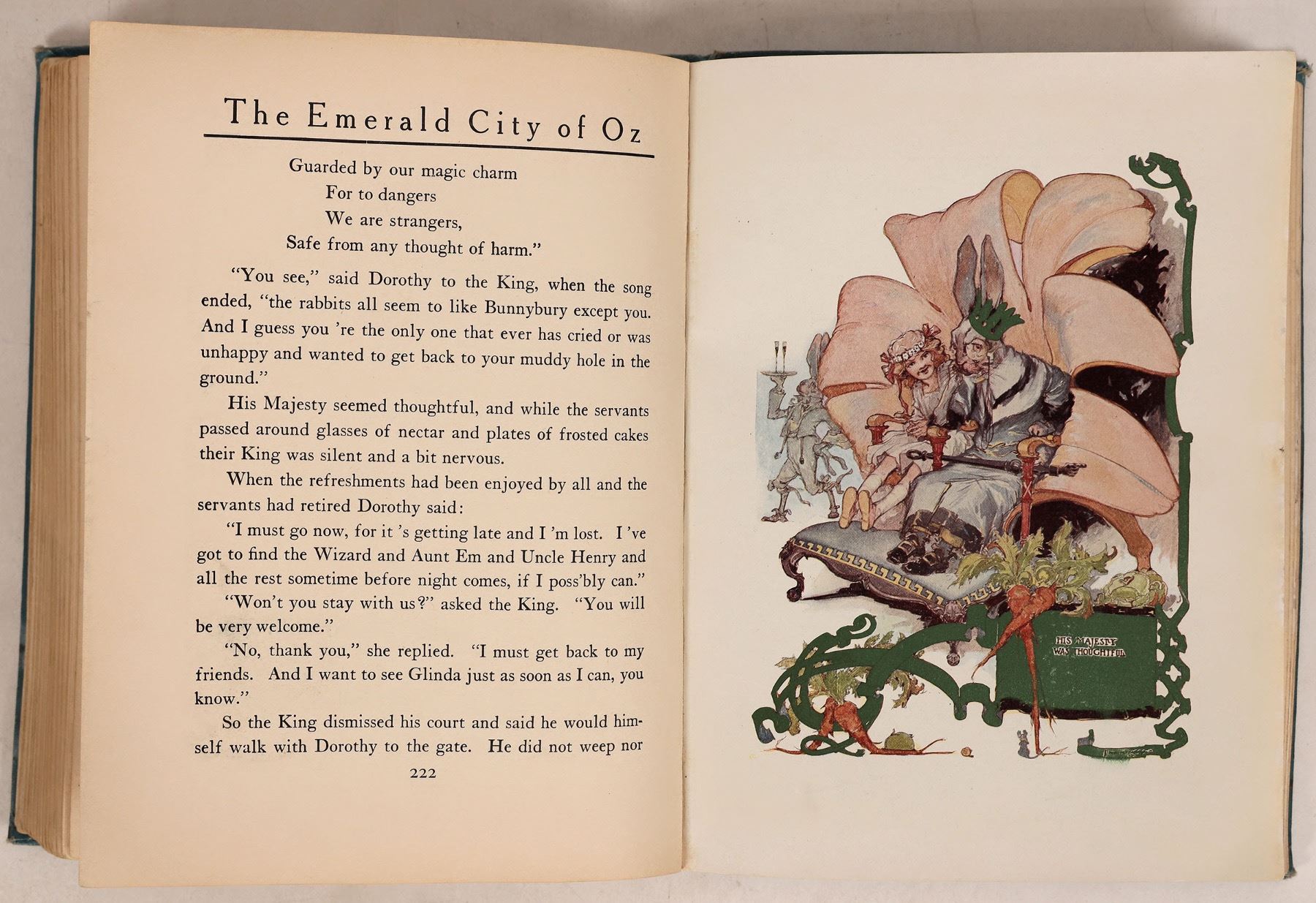 The Emerald City of Oz

Guarded by our magic charm
For to dangers
We are strangers,
Safe from any thought of harm."

"You see," said Dorothy to the King, when the song ended, "the rabbits all seem to like Bunnybury except you. And I guess you 're the only one that ever has cried or was unhappy and wanted to get back to your muddy hole in the ground."

His Majesty seemed thoughtful, and while the servants passed around glasses of nectar and plates of frosted cakes their King was silent and a bit nervous.

When the refreshments had been enjoyed by all and the servants had retired Dorothy said:

"I must go now, for it 's getting late and I 'm lost. I 've got to find the Wizard and Aunt Em and Uncle Henry and all the rest sometime before night comes, if I poss'bly can."

"Won't you stay with us?" asked the King. "You will be very welcome."

"No, thank you," she replied. "I must get back to my friends. And I want to see Glinda just as soon as I can, you know."

So the King dismissed his court and said he would himself walk with Dorothy to the gate. He did not weep nor

222

HIS MAJESTY WAS THOUGHTFUL